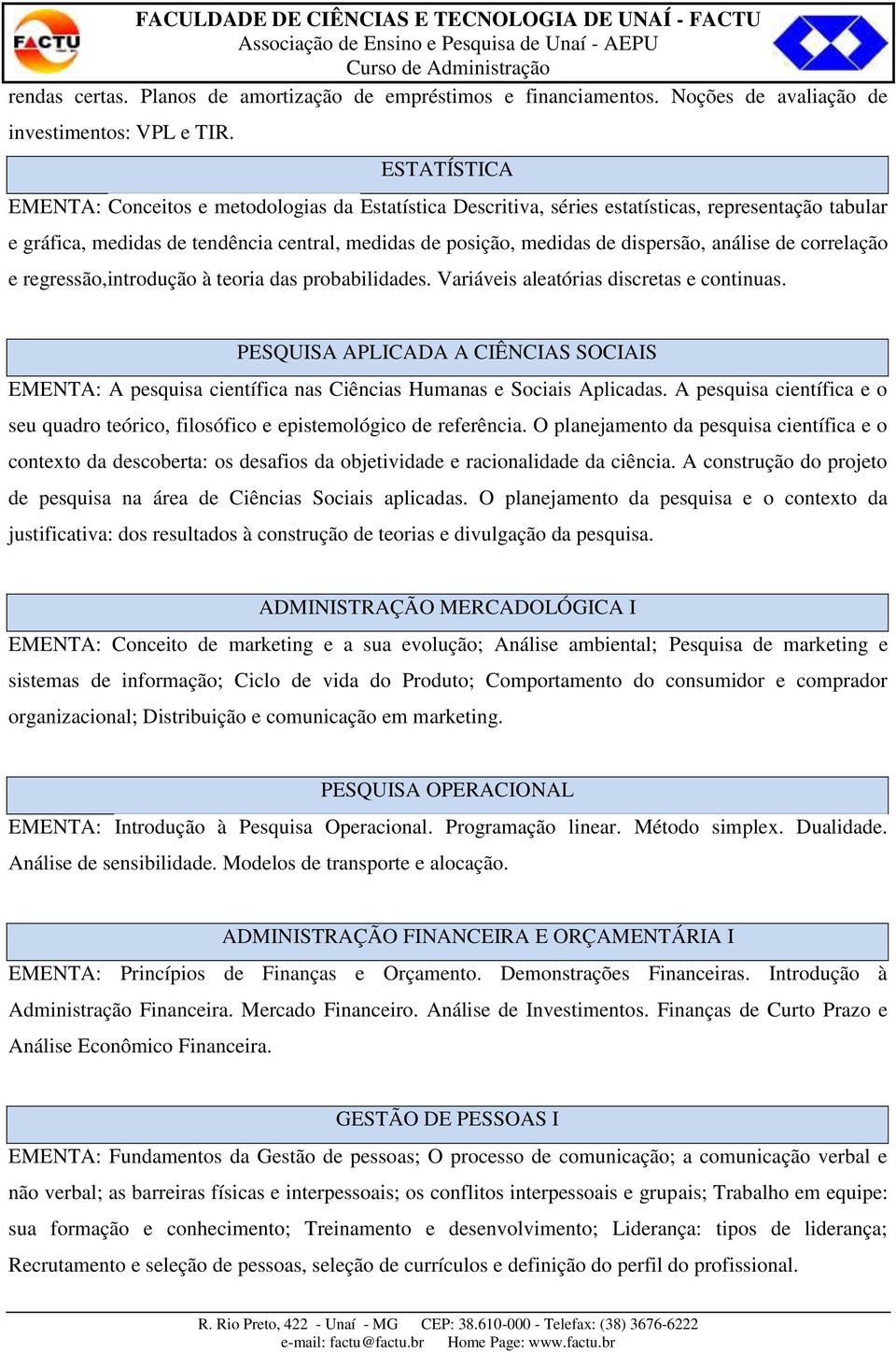 FACTU

FACULDADE DE CIÊNCIAS E TECNOLOGIA DE UNAÍ - FACTU
Associação de Ensino e Pesquisa de Unaí - AEPU
Curso de Administração

rendas certas. Planos de amortização de empréstimos e financiamentos. Noções de avaliação de investimentos: VPL e TIR.

ESTATÍSTICA

EMENTA: Conceitos e metodologias da Estatística Descritiva, séries estatísticas, representação tabular e gráfica, medidas de tendência central, medidas de posição, medidas de dispersão, análise de correlação e regressão,introdução à teoria das probabilidades. Variáveis aleatórias discretas e continuas.

PESQUISA APLICADA A CIÊNCIAS SOCIAIS

EMENTA: A pesquisa científica nas Ciências Humanas e Sociais Aplicadas. A pesquisa científica e o seu quadro teórico, filosófico e epistemológico de referência. O planejamento da pesquisa científica e o contexto da descoberta: os desafios da objetividade e racionalidade da ciência. A construção do projeto de pesquisa na área de Ciências Sociais aplicadas. O planejamento da pesquisa e o contexto da justificativa: dos resultados à construção de teorias e divulgação da pesquisa.

ADMINISTRAÇÃO MERCADOLÓGICA I

EMENTA: Conceito de marketing e a sua evolução; Análise ambiental; Pesquisa de marketing e sistemas de informação; Ciclo de vida do Produto; Comportamento do consumidor e comprador organizacional; Distribuição e comunicação em marketing.

PESQUISA OPERACIONAL

EMENTA: Introdução à Pesquisa Operacional. Programação linear. Método simplex. Dualidade. Análise de sensibilidade. Modelos de transporte e alocação.

ADMINISTRAÇÃO FINANCEIRA E ORÇAMENTÁRIA I

EMENTA: Princípios de Finanças e Orçamento. Demonstrações Financeiras. Introdução à Administração Financeira. Mercado Financeiro. Análise de Investimentos. Finanças de Curto Prazo e Análise Econômico Financeira.

GESTÃO DE PESSOAS I

EMENTA: Fundamentos da Gestão de pessoas; O processo de comunicação; a comunicação verbal e não verbal; as barreiras físicas e interpessoais; os conflitos interpessoais e grupais; Trabalho em equipe: sua formação e conhecimento; Treinamento e desenvolvimento; Liderança: tipos de liderança; Recrutamento e seleção de pessoas, seleção de currículos e definição do perfil do profissional.

R. Rio Preto, 422 - Unaí - MG CEP: 38.610-000 - Telefax: (38) 3676-6222
e-mail: factu@factu.br Home Page: www.factu.br